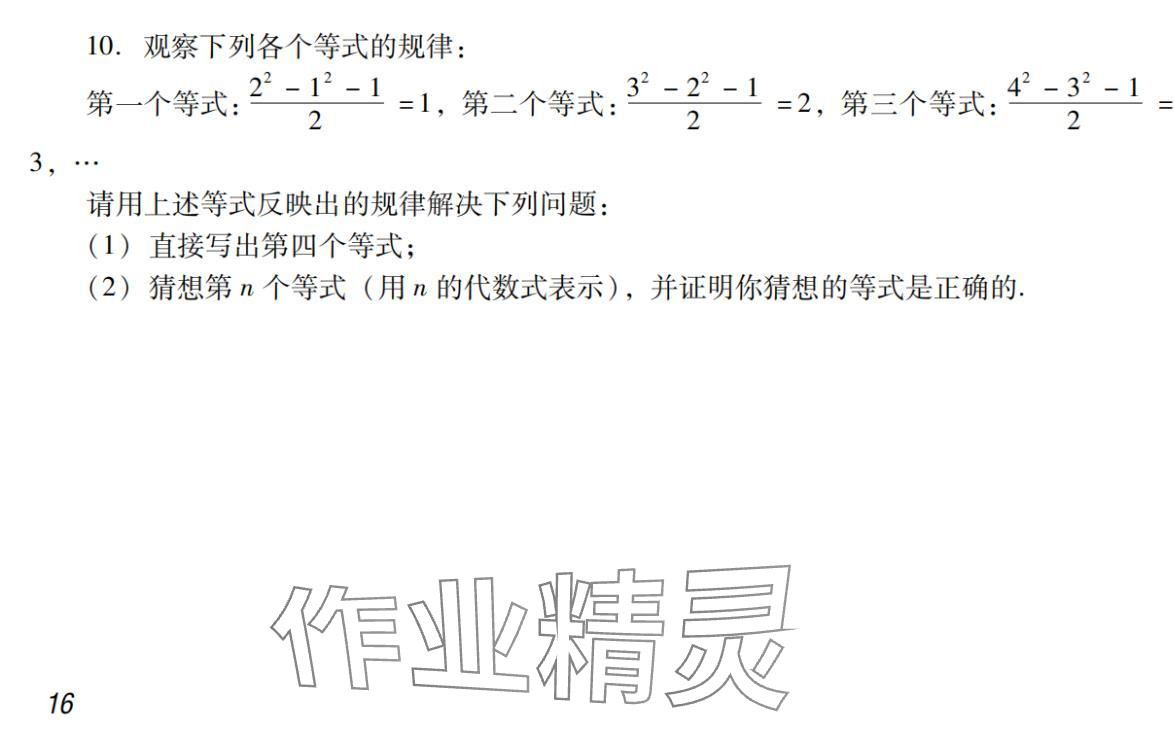 10. 观察下列各个等式的规律：

第一个等式：$\frac{2^2-1^2-1}{2}=1$，第二个等式：$\frac{3^2-2^2-1}{2}=2$，第三个等式：$\frac{4^2-3^2-1}{2}=3$，…

请用上述等式反映出的规律解决下列问题：

（1）直接写出第四个等式；

（2）猜想第 $n$ 个等式（用 $n$ 的代数式表示），并证明你猜想的等式是正确的.

作业精灵

16